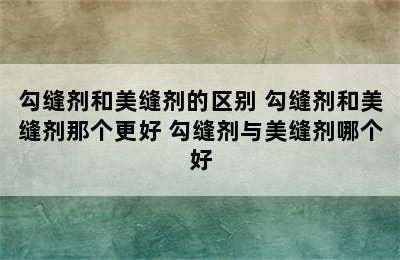 勾缝剂和美缝剂的区别 勾缝剂和美缝剂那个更好 勾缝剂与美缝剂哪个好